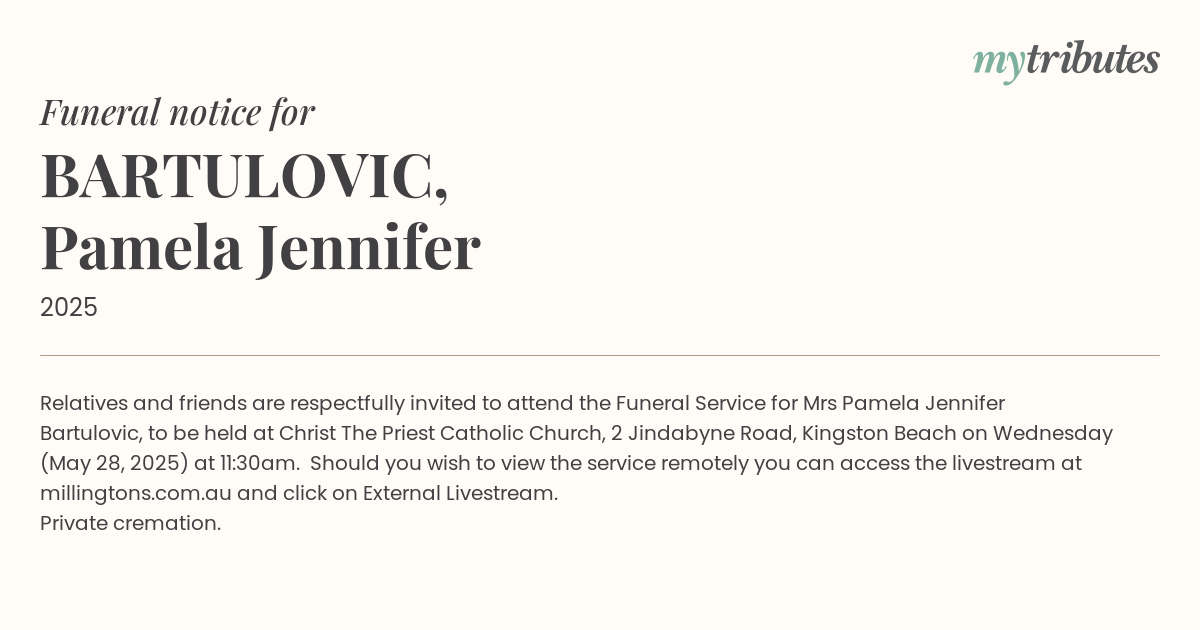 mytributes

Funeral notice for
BARTULOVIC, Pamela Jennifer
2025

Relatives and friends are respectfully invited to attend the Funeral Service for Mrs Pamela Jennifer Bartulovic, to be held at Christ The Priest Catholic Church, 2 Jindabyne Road, Kingston Beach on Wednesday (May 28, 2025) at 11:30am. Should you wish to view the service remotely you can access the livestream at millingtons.com.au and click on External Livestream.
Private cremation.